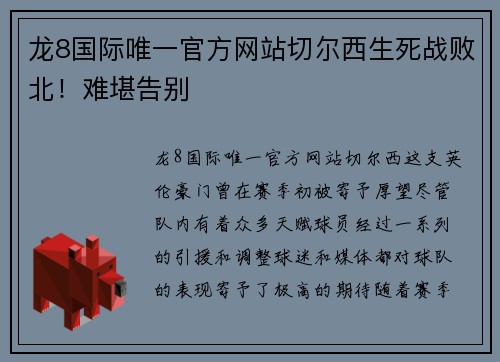 龙8国际唯一官方网站切尔西生死战败北！难堪告别

龙8国际唯一官方网站切尔西这支英伦豪门曾在赛季初被寄予厚望尽管队内有着众多天赋球员经过一系列的引援和调整球迷和媒体都对球队的表现寄予了极高的期待随着赛季